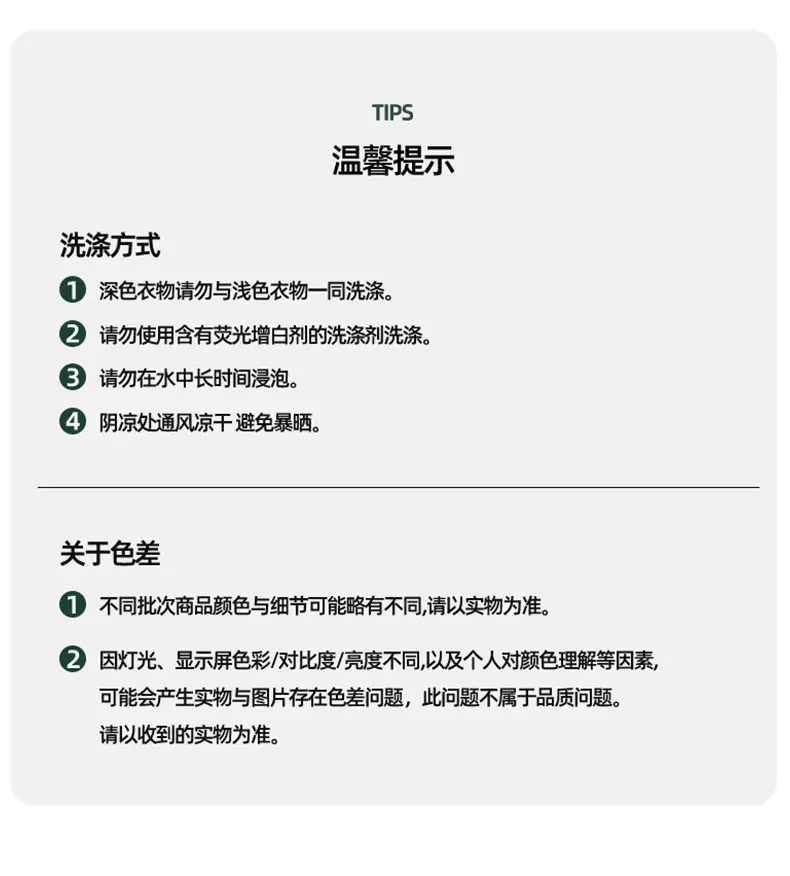 TIPS
温馨提示

洗涤方式

1 深色衣物请勿与浅色衣物一同洗涤。

2 请勿使用含有荧光增白剂的洗涤剂洗涤。

3 请勿在水中长时间浸泡。

4 阴凉处通风凉干 避免暴晒。

关于色差

1 不同批次商品颜色与细节可能略有不同,请以实物为准。

2 因灯光、显示屏色彩/对比度/亮度不同,以及个人对颜色理解等因素,可能会产生实物与图片存在色差问题，此问题不属于品质问题。请以收到的实物为准。